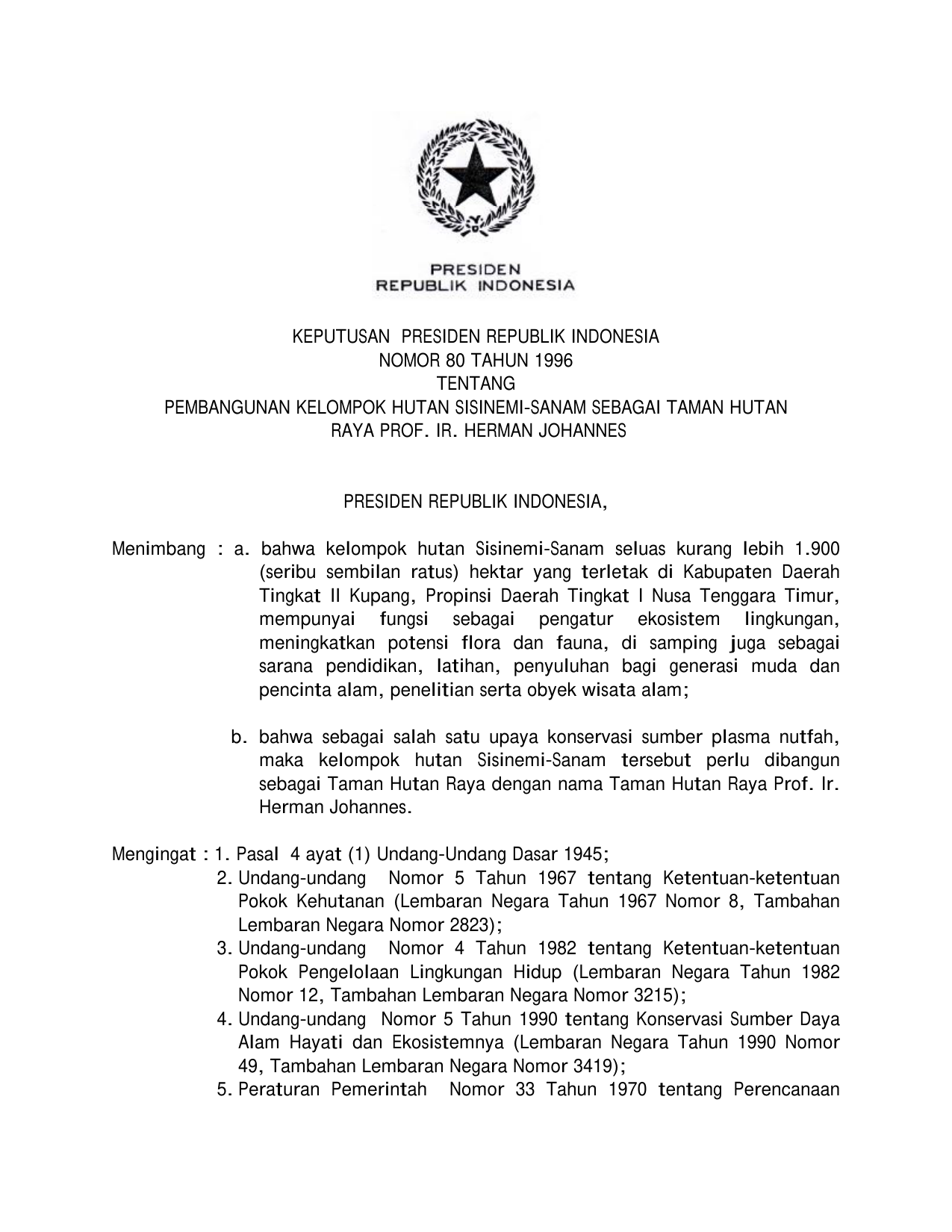 PRESIDEN
REPUBLIK INDONESIA

KEPUTUSAN PRESIDEN REPUBLIK INDONESIA
NOMOR 80 TAHUN 1996
TENTANG
PEMBANGUNAN KELOMPOK HUTAN SISINEMI-SANAM SEBAGAI TAMAN HUTAN RAYA PROF. IR. HERMAN JOHANNES

PRESIDEN REPUBLIK INDONESIA,

Menimbang : a. bahwa kelompok hutan Sisinemi-Sanam seluas kurang lebih 1.900 (seribu sembilan ratus) hektar yang terletak di Kabupaten Daerah Tingkat II Kupang, Propinsi Daerah Tingkat I Nusa Tenggara Timur, mempunyai fungsi sebagai pengatur ekosistem lingkungan, meningkatkan potensi flora dan fauna, di samping juga sebagai sarana pendidikan, latihan, penyuluhan bagi generasi muda dan pencinta alam, penelitian serta obyek wisata alam;

b. bahwa sebagai salah satu upaya konservasi sumber plasma nutfah, maka kelompok hutan Sisinemi-Sanam tersebut perlu dibangun sebagai Taman Hutan Raya dengan nama Taman Hutan Raya Prof. Ir. Herman Johannes.

Mengingat : 1. Pasal 4 ayat (1) Undang-Undang Dasar 1945;
2. Undang-undang Nomor 5 Tahun 1967 tentang Ketentuan-ketentuan Pokok Kehutanan (Lembaran Negara Tahun 1967 Nomor 8, Tambahan Lembaran Negara Nomor 2823);
3. Undang-undang Nomor 4 Tahun 1982 tentang Ketentuan-ketentuan Pokok Pengelolaan Lingkungan Hidup (Lembaran Negara Tahun 1982 Nomor 12, Tambahan Lembaran Negara Nomor 3215);
4. Undang-undang Nomor 5 Tahun 1990 tentang Konservasi Sumber Daya Alam Hayati dan Ekosistemnya (Lembaran Negara Tahun 1990 Nomor 49, Tambahan Lembaran Negara Nomor 3419);
5. Peraturan Pemerintah Nomor 33 Tahun 1970 tentang Perencanaan